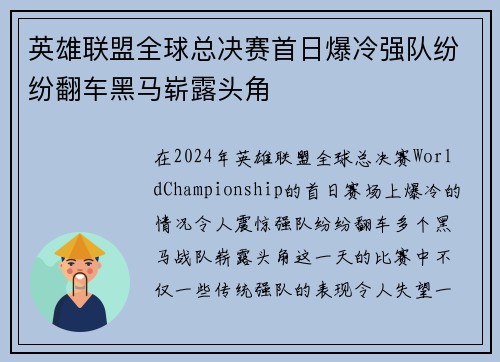 英雄联盟全球总决赛首日爆冷强队纷纷翻车黑马崭露头角

在2024年英雄联盟全球总决赛WorldChampionship的首日赛场上爆冷的情况令人震惊强队纷纷翻车多个黑马战队崭露头角这一天的比赛中不仅一些传统强队的表现令人失望一